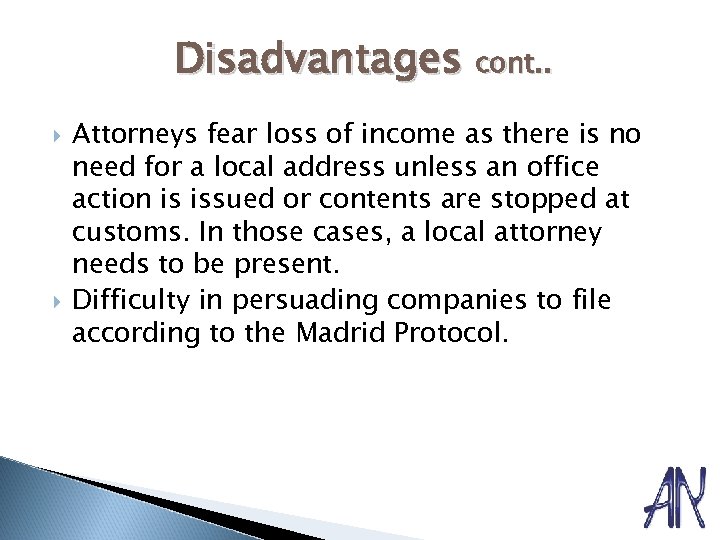 Disadvantages cont..

Attorneys fear loss of income as there is no need for a local address unless an office action is issued or contents are stopped at customs. In those cases, a local attorney needs to be present.

Difficulty in persuading companies to file according to the Madrid Protocol.

AN